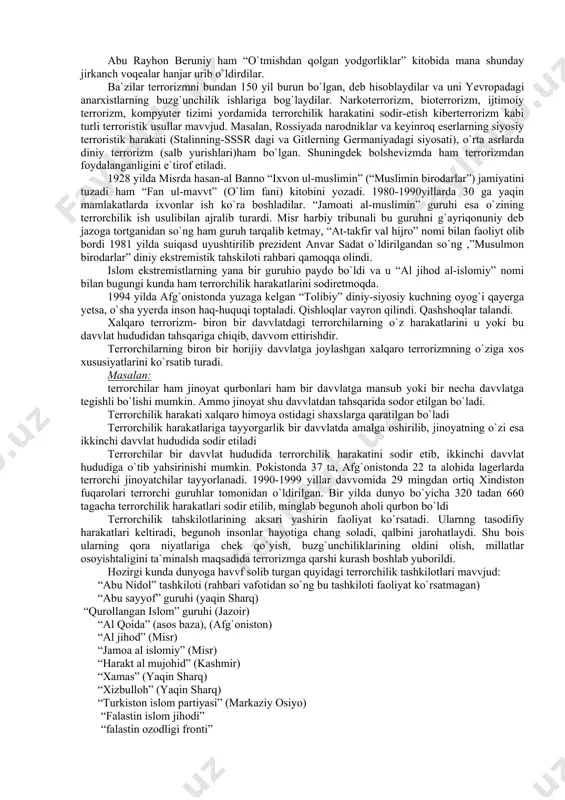 Abu Rayhon Beruniy ham "O`tmishdan qolgan yodgorliklar" kitobida mana shunday jirkanch voqealar hanjar urib o`ldirdilar.

Ba`zilar terrorizmni bundan 150 yil burun bo`lgan, deb hisoblaydilar va uni Yevropadagi anarxistlarning buzg`unchilik ishlariga bog`laydilar. Narkoterrorizm, bioterrorizm, ijtimoiy terrorizm, kompyuter tizimi yordamida terrorchilik harakatini sodir-etish kiberterrorizm kabi turli terroristik usullar mavjud. Masalan, Rossiyada narodniklar va keyinroq eserlarning siyosiy terroristik harakati (Stalinning-SSSR dagi va Gitlerning Germaniyadagi siyosati), o`rta asrlarda diniy terrorizm (salb yurishlari)ham bo`lgan. Shuningdek bolshevizmda ham terrorizmdan foydalanganligini e`tirof etiladi.

1928 yilda Misrda hasan-al Banno "Ixvon ul-muslimin" ("Muslimin birodarlar") jamiyatini tuzadi ham "Fan ul-mavvt" (O`lim fani) kitobini yozadi. 1980-1990yillarda 30 ga yaqin mamlakatlarda ixvonlar ish ko`ra boshladilar. "Jamoati al-muslimin" guruhi esa o`zining terrorchilik ish usulibilan ajralib turardi. Misr harbiy tribunali bu guruhni g`ayriqonuniy deb jazoga tortganidan so`ng ham guruh tarqalib ketmay, "At-takfir val hijro" nomi bilan faoliyt olib bordi 1981 yilda suiqasd uyushtirilib prezident Anvar Sadat o`ldirilgandan so`ng ,"Musulmon birodarlar" diniy ekstremistik tahskiloti rahbari qamoqqa olindi.

Islom ekstremistlarning yana bir guruhio paydo bo`ldi va u "Al jihod al-islomiy" nomi bilan bugungi kunda ham terrorchilik harakatlarini sodiretmoqda.

1994 yilda Afg`onistonda yuzaga kelgan "Tolibiy" diniy-siyosiy kuchning oyog`i qayerga yetsa, o`sha yyerda inson haq-huquqi toptaladi. Qishloqlar vayron qilindi. Qashshoqlar talandi.

Xalqaro terrorizm- biron bir davvlatdagi terrorchilarning o`z harakatlarini u yoki bu davvlat hududidan tahsqariga chiqib, davvom ettirishdir.

Terrorchilarning biron bir horijiy davvlatga joylashgan xalqaro terrorizmning o`ziga xos xususiyatlarini ko`rsatib turadi.

Masalan:

terrorchilar ham jinoyat qurbonlari ham bir davvlatga mansub yoki bir necha davvlatga tegishli bo`lishi mumkin. Ammo jinoyat shu davvlatdan tahsqarida sodor etilgan bo`ladi.

Terrorchilik harakati xalqaro himoya ostidagi shaxslarga qaratilgan bo`ladi

Terrorchilik harakatlariga tayyorgarlik bir davvlatda amalga oshirilib, jinoyatning o`zi esa ikkinchi davvlat hududida sodir etiladi

Terrorchilar bir davvlat hududida terrorchilik harakatini sodir etib, ikkinchi davvlat hududiga o`tib yahsirinishi mumkin. Pokistonda 37 ta, Afg`onistonda 22 ta alohida lagerlarda terrorchi jinoyatchilar tayyorlanadi. 1990-1999 yillar davvomida 29 mingdan ortiq Xindiston fuqarolari terrorchi guruhlar tomonidan o`ldirilgan. Bir yilda dunyo bo`yicha 320 tadan 660 tagacha terrorchilik harakatlari sodir etilib, minglab begunoh aholi qurbon bo`ldi

Terrorchilik tahskilotlarining aksari yashirin faoliyat ko`rsatadi. Ularnng tasodifiy harakatlari keltiradi, begunoh insonlar hayotiga chang soladi, qalbini jarohatlaydi. Shu bois ularning qora niyatlariga chek qo`yish, buzg`unchiliklarining oldini olish, millatlar osoyishtaligini ta`minalsh maqsadida terrorizmga qarshi kurash boshlab yuborildi.

Hozirgi kunda dunyoga havvf solib turgan quyidagi terrorchilik tashkilotlari mavvjud:
"Abu Nidol" tashkiloti (rahbari vafotidan so`ng bu tashkiloti faoliyat ko`rsatmagan)
"Abu sayyof" guruhi (yaqin Sharq)
"Qurollangan Islom" guruhi (Jazoir)
"Al Qoida" (asos baza), (Afg`oniston)
"Al jihod" (Misr)
"Jamoa al islomiy" (Misr)
"Harakt al mujohid" (Kashmir)
"Xamas" (Yaqin Sharq)
"Xizbulloh" (Yaqin Sharq)
"Turkiston islom partiyasi" (Markaziy Osiyo)
"Falastin islom jihodi"
"falastin ozodligi fronti"